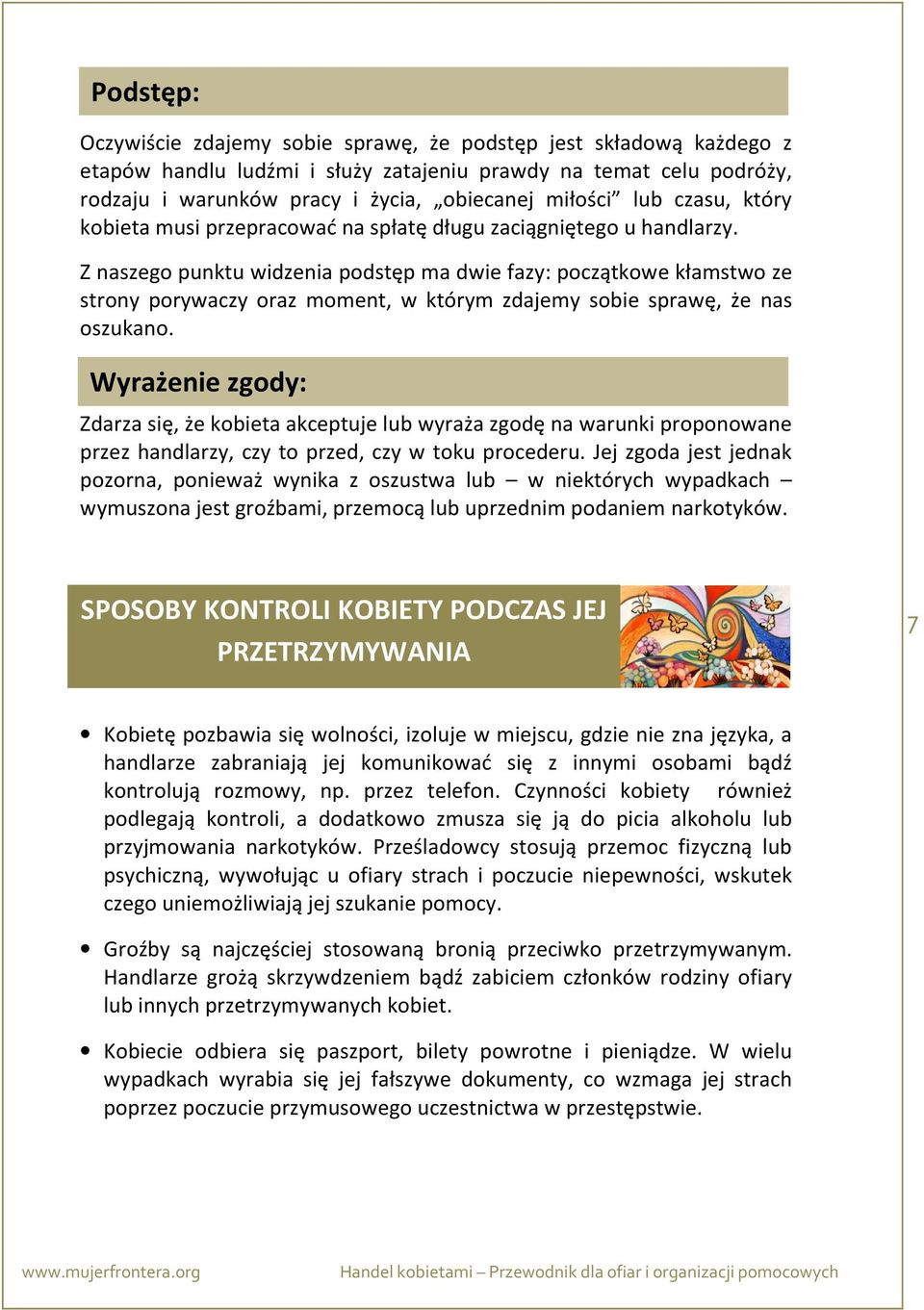 Podstęp:

Oczywiście zdajemy sobie sprawę, że podstęp jest składową każdego z etapów handlu ludźmi i służy zatajeniu prawdy na temat celu podróży, rodzaju i warunków pracy i życia, „obiecanej miłości” lub czasu, który kobieta musi przepracować na spłatę długu zaciągniętego u handlarzy.

Z naszego punktu widzenia podstęp ma dwie fazy: początkowe kłamstwo ze strony porywaczy oraz moment, w którym zdajemy sobie sprawę, że nas oszukano.

Wyrażenie zgody:

Zdarza się, że kobieta akceptuje lub wyraża zgodę na warunki proponowane przez handlarzy, czy to przed, czy w toku procederu. Jej zgoda jest jednak pozorna, ponieważ wynika z oszustwa lub – w niektórych wypadkach – wymuszona jest groźbami, przemocą lub uprzednim podaniem narkotyków.

SPOSOBY KONTROLI KOBIETY PODCZAS JEJ PRZETRZYMYWANIA

7

• Kobietę pozbawia się wolności, izoluje w miejscu, gdzie nie zna języka, a handlarze zabraniają jej komunikować się z innymi osobami bądź kontrolują rozmowy, np. przez telefon. Czynności kobiety również podlegają kontroli, a dodatkowo zmusza się ją do picia alkoholu lub przyjmowania narkotyków. Prześladowcy stosują przemoc fizyczną lub psychiczną, wywołując u ofiary strach i poczucie niepewności, wskutek czego uniemożliwiają jej szukanie pomocy.

• Groźby są najczęściej stosowaną bronią przeciwko przetrzymywanym. Handlarze grożą skrzywdzeniem bądź zabiciem członków rodziny ofiary lub innych przetrzymywanych kobiet.

• Kobiecie odbiera się paszport, bilety powrotne i pieniądze. W wielu wypadkach wyrabia się jej fałszywe dokumenty, co wzmaga jej strach poprzez poczucie przymusowego uczestnictwa w przestępstwie.

www.mujerfrontera.org Handel kobietami – Przewodnik dla ofiar i organizacji pomocowych